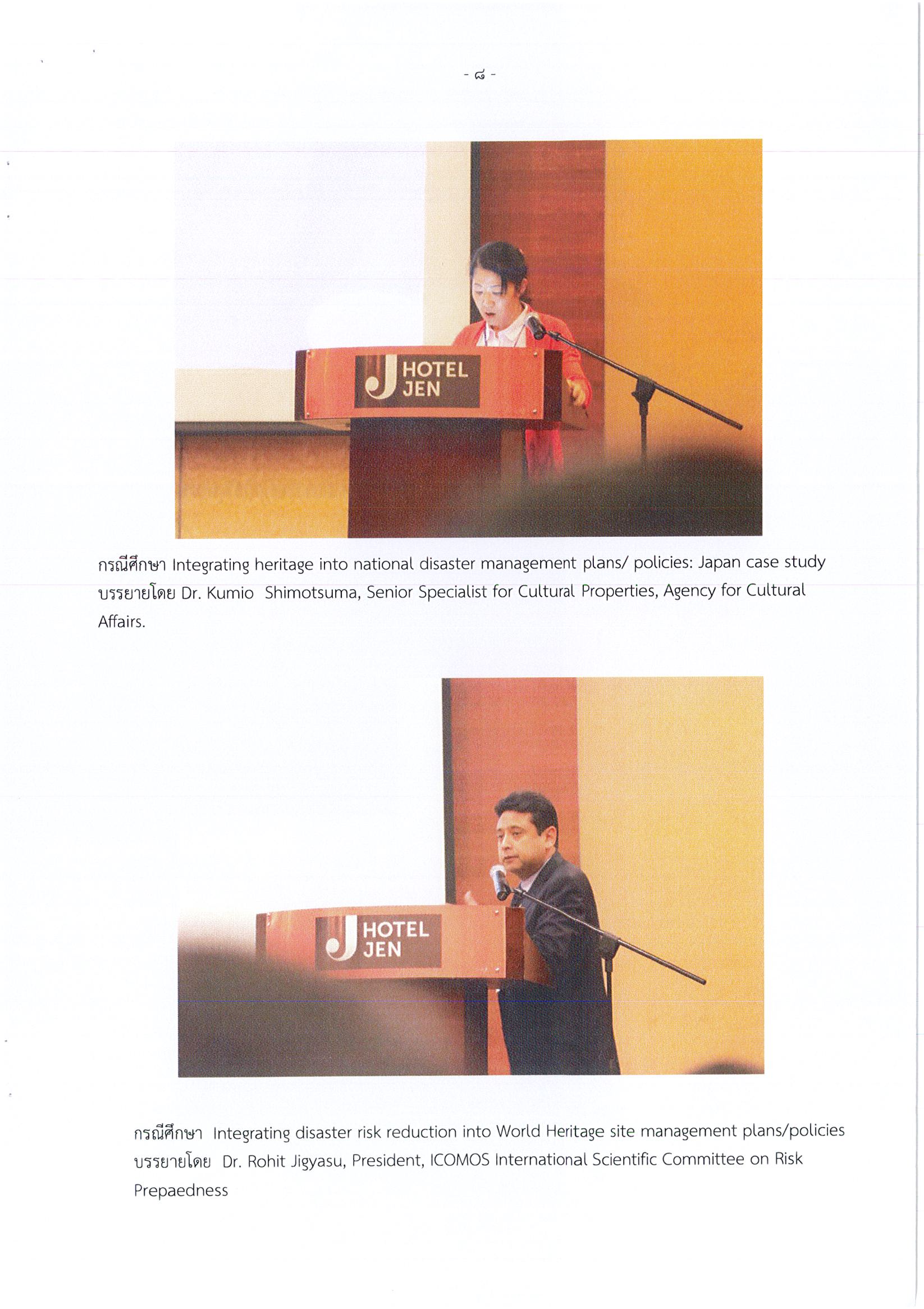 - ๘ -

HOTEL JEN

กรณีศึกษา Integrating heritage into national disaster management plans/ policies: Japan case study บรรยายโดย Dr. Kumio Shimotsuma, Senior Specialist for Cultural Properties, Agency for Cultural Affairs.

HOTEL JEN

กรณีศึกษา Integrating disaster risk reduction into World Heritage site management plans/policies บรรยายโดย Dr. Rohit Jigyasu, President, ICOMOS International Scientific Committee on Risk Prepaedness